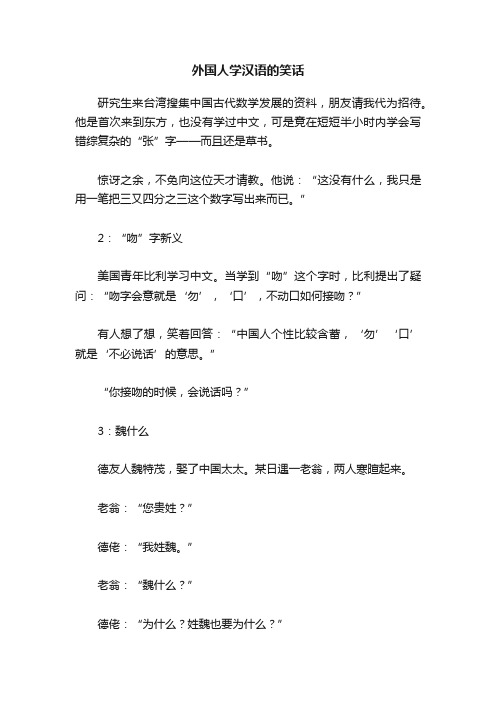 外国人学汉语的笑话

研究生来台湾搜集中国古代数学发展的资料，朋友请我代为招待。他是首次来到东方，也没有学过中文，可是竟在短短半小时内学会写错综复杂的“张”字——而且还是草书。

惊讶之余，不免向这位天才请教。他说：“这没有什么，我只是用一笔把三又四分之三这个数字写出来而已。”

2：“吻”字新义

美国青年比利学习中文。当学到“吻”这个字时，比利提出了疑问：“吻字会意就是‘勿’，‘口’，不动口如何接吻？”

有人想了想，笑着回答：“中国人个性比较含蓄，‘勿’‘口’就是‘不必说话’的意思。”

“你接吻的时候，会说话吗？”

3：魏什么

德友人魏特茂，娶了中国太太。某日遇一老翁，两人寒暄起来。

老翁：“您贵姓？”

德佬：“我姓魏。”

老翁：“魏什么？”

德佬：“为什么？姓魏也要为什么？”